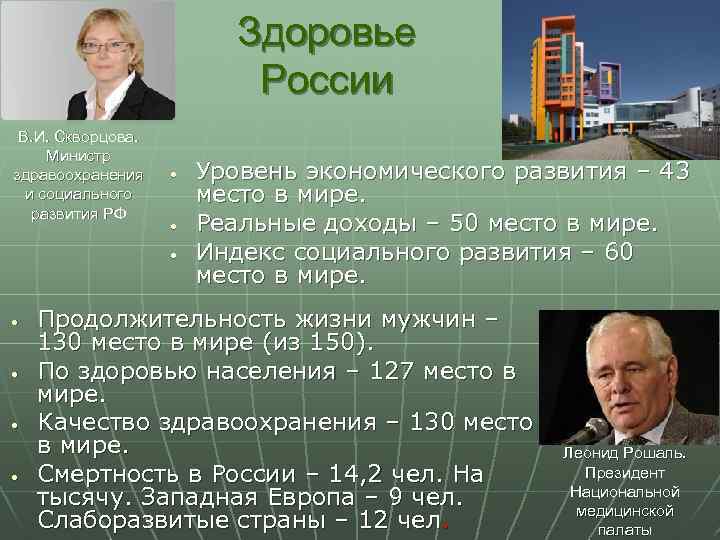 Здоровье России

В.И. Скворцова. Министр здравоохранения и социального развития РФ

• Уровень экономического развития – 43 место в мире.
• Реальные доходы – 50 место в мире.
• Индекс социального развития – 60 место в мире.

• Продолжительность жизни мужчин – 130 место в мире (из 150).
• По здоровью населения – 127 место в мире.
• Качество здравоохранения – 130 место в мире.
• Смертность в России – 14,2 чел. На тысячу. Западная Европа – 9 чел. Слаборазвитые страны – 12 чел.

Леонид Рошаль. Президент Национальной медицинской палаты